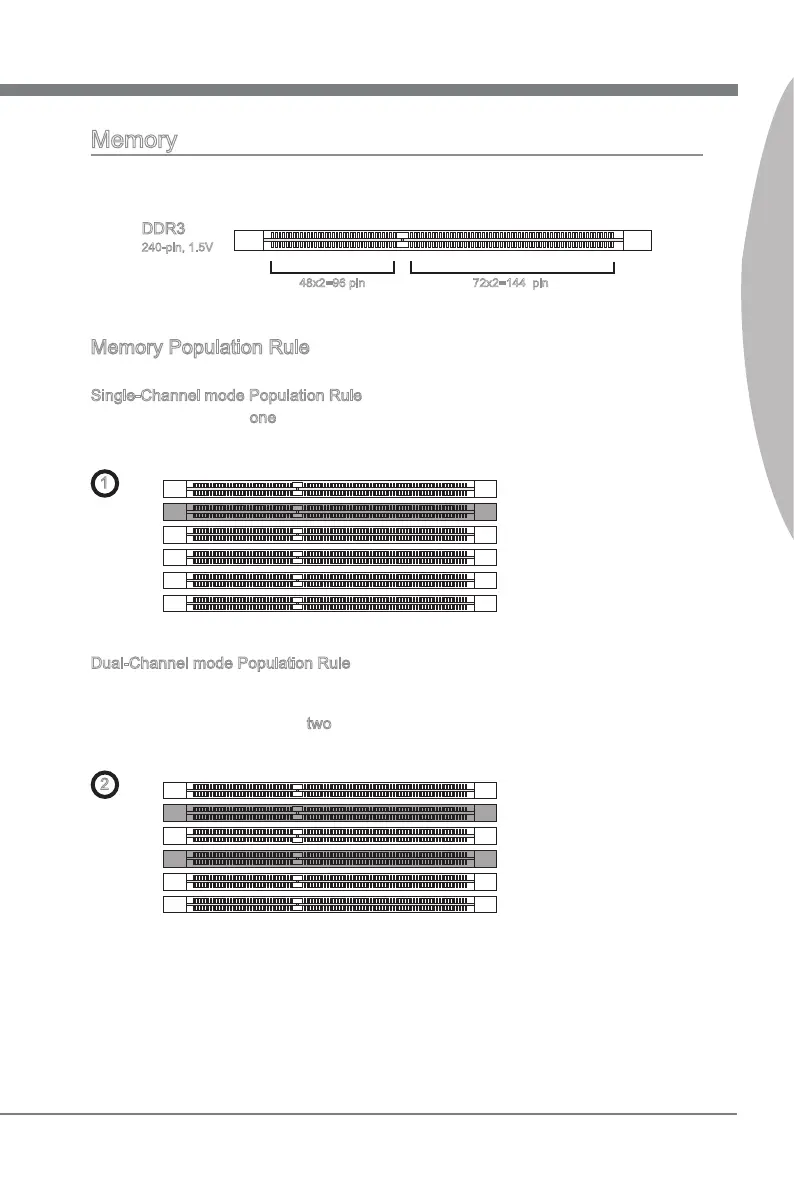 Memory

DDR3
240-pin, 1.5V

48x2=96 pin

72x2=144 pin

Memory Population Rule

Single-Channel mode Population Rule

one

1

Dual-Channel mode Population Rule

two

2